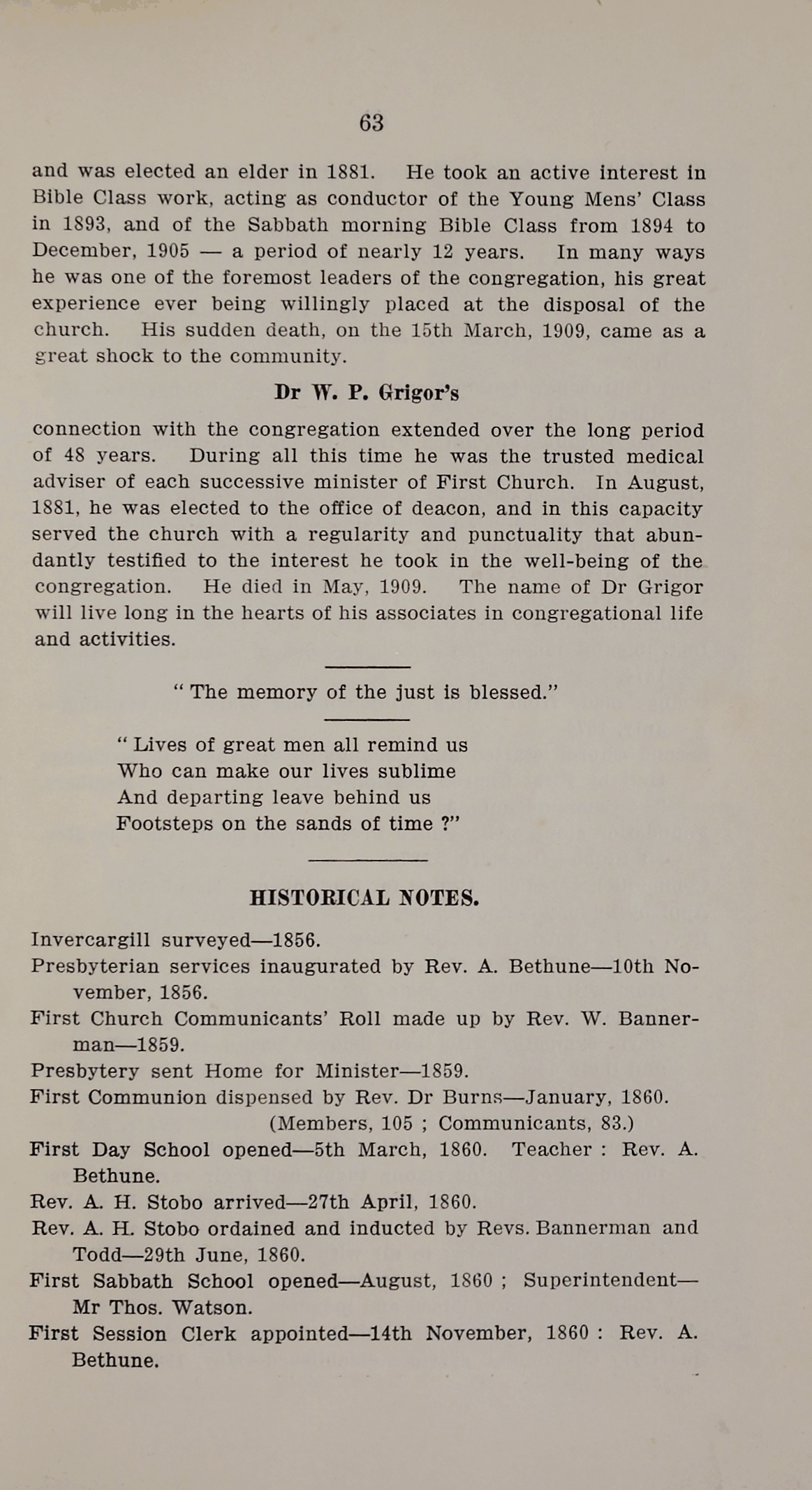 63

and was elected an elder in 1881. He took an active interest in Bible Class work, acting as conductor of the Young Mens' Class in 1893, and of the Sabbath morning Bible Class from 1894 to December, 1905 — a period of nearly 12 years. In many ways he was one of the foremost leaders of the congregation, his great experience ever being willingly placed at the disposal of the church. His sudden death, on the 15th March, 1909, came as a great shock to the community.

Dr W. P. Grigor's

connection with the congregation extended over the long period of 48 years. During all this time he was the trusted medical adviser of each successive minister of First Church. In August, 1881, he was elected to the office of deacon, and in this capacity served the church with a regularity and punctuality that abundantly testified to the interest he took in the well-being of the congregation. He died in May, 1909. The name of Dr Grigor will live long in the hearts of his associates in congregational life and activities.

" The memory of the just is blessed."

" Lives of great men all remind us
Who can make our lives sublime
And departing leave behind us
Footsteps on the sands of time ?"

HISTORICAL NOTES.

Invercargill surveyed—1856.
Presbyterian services inaugurated by Rev. A. Bethune—10th November, 1856.
First Church Communicants' Roll made up by Rev. W. Bannerman—1859.
Presbytery sent Home for Minister—1859.
First Communion dispensed by Rev. Dr Burns—January, 1860.
(Members, 105 ; Communicants, 83.)
First Day School opened—5th March, 1860. Teacher : Rev. A. Bethune.
Rev. A. H. Stobo arrived—27th April, 1860.
Rev. A. H. Stobo ordained and inducted by Revs. Bannerman and Todd—29th June, 1860.
First Sabbath School opened—August, 1860 ; Superintendent—Mr Thos. Watson.
First Session Clerk appointed—14th November, 1860 : Rev. A. Bethune.